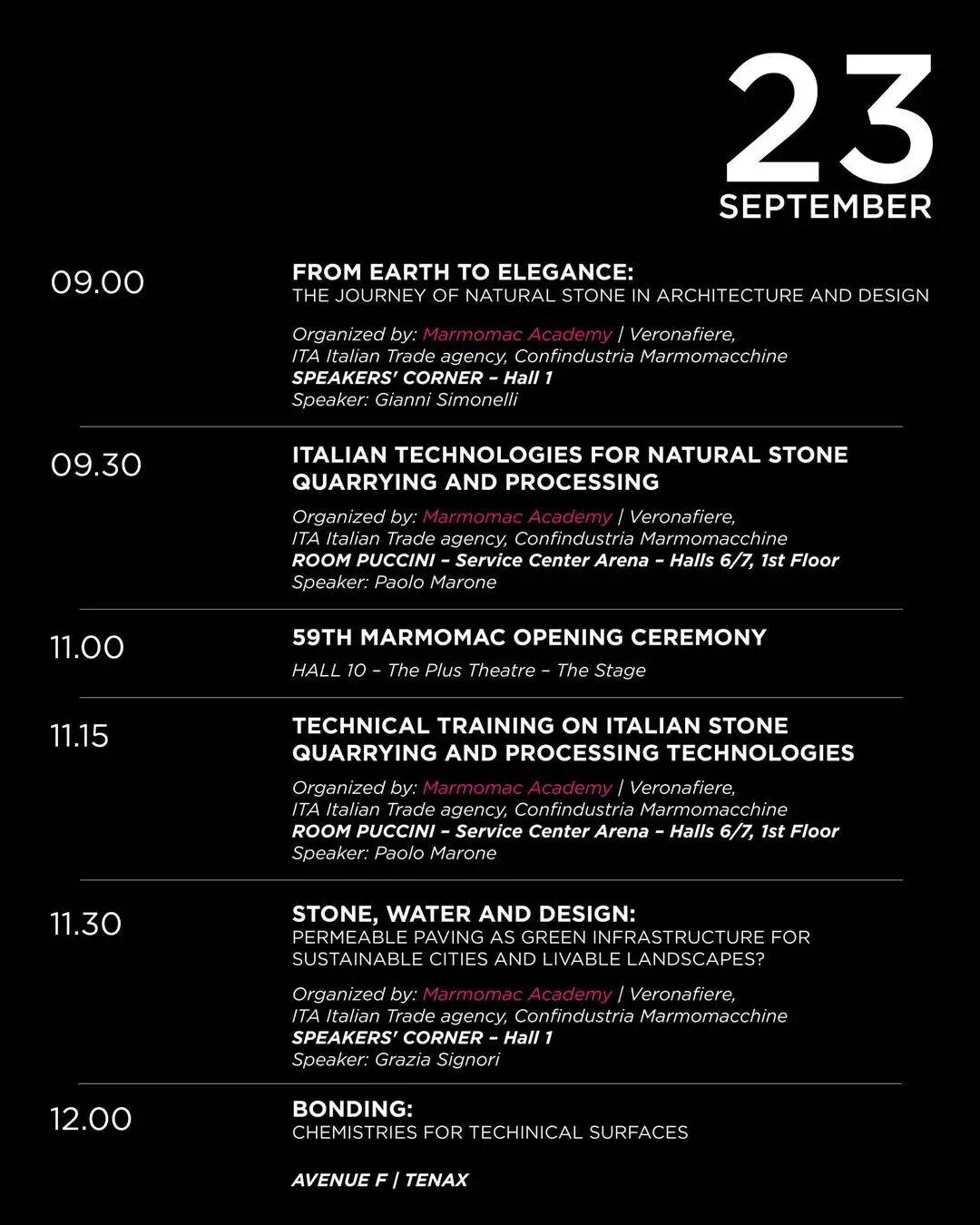 23
SEPTEMBER

09.00

FROM EARTH TO ELEGANCE:
THE JOURNEY OF NATURAL STONE IN ARCHITECTURE AND DESIGN

Organized by: Marmomac Academy | Veronafiere, ITA Italian Trade agency, Confindustria Marmomacchine
SPEAKERS' CORNER – Hall 1
Speaker: Gianni Simonelli

09.30

ITALIAN TECHNOLOGIES FOR NATURAL STONE QUARRYING AND PROCESSING

Organized by: Marmomac Academy | Veronafiere, ITA Italian Trade agency, Confindustria Marmomacchine
ROOM PUCCINI – Service Center Arena – Halls 6/7, 1st Floor
Speaker: Paolo Marone

11.00

59TH MARMOMAC OPENING CEREMONY

HALL 10 – The Plus Theatre – The Stage

11.15

TECHNICAL TRAINING ON ITALIAN STONE QUARRYING AND PROCESSING TECHNOLOGIES

Organized by: Marmomac Academy | Veronafiere, ITA Italian Trade agency, Confindustria Marmomacchine
ROOM PUCCINI – Service Center Arena – Halls 6/7, 1st Floor
Speaker: Paolo Marone

11.30

STONE, WATER AND DESIGN:
PERMEABLE PAVING AS GREEN INFRASTRUCTURE FOR SUSTAINABLE CITIES AND LIVABLE LANDSCAPES?

Organized by: Marmomac Academy | Veronafiere, ITA Italian Trade agency, Confindustria Marmomacchine
SPEAKERS' CORNER – Hall 1
Speaker: Grazia Signori

12.00

BONDING:
CHEMISTRIES FOR TECHINICAL SURFACES

AVENUE F | TENAX